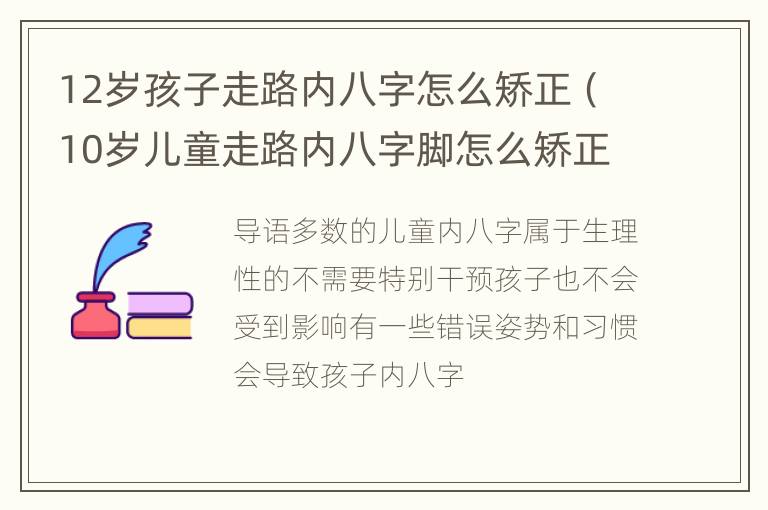 12岁孩子走路内八字怎么矫正（10岁儿童走路内八字脚怎么矫正

导语多数的儿童内八字属于生理性的不需要特别干预孩子也不会受到影响有一些错误姿势和习惯会导致孩子内八字